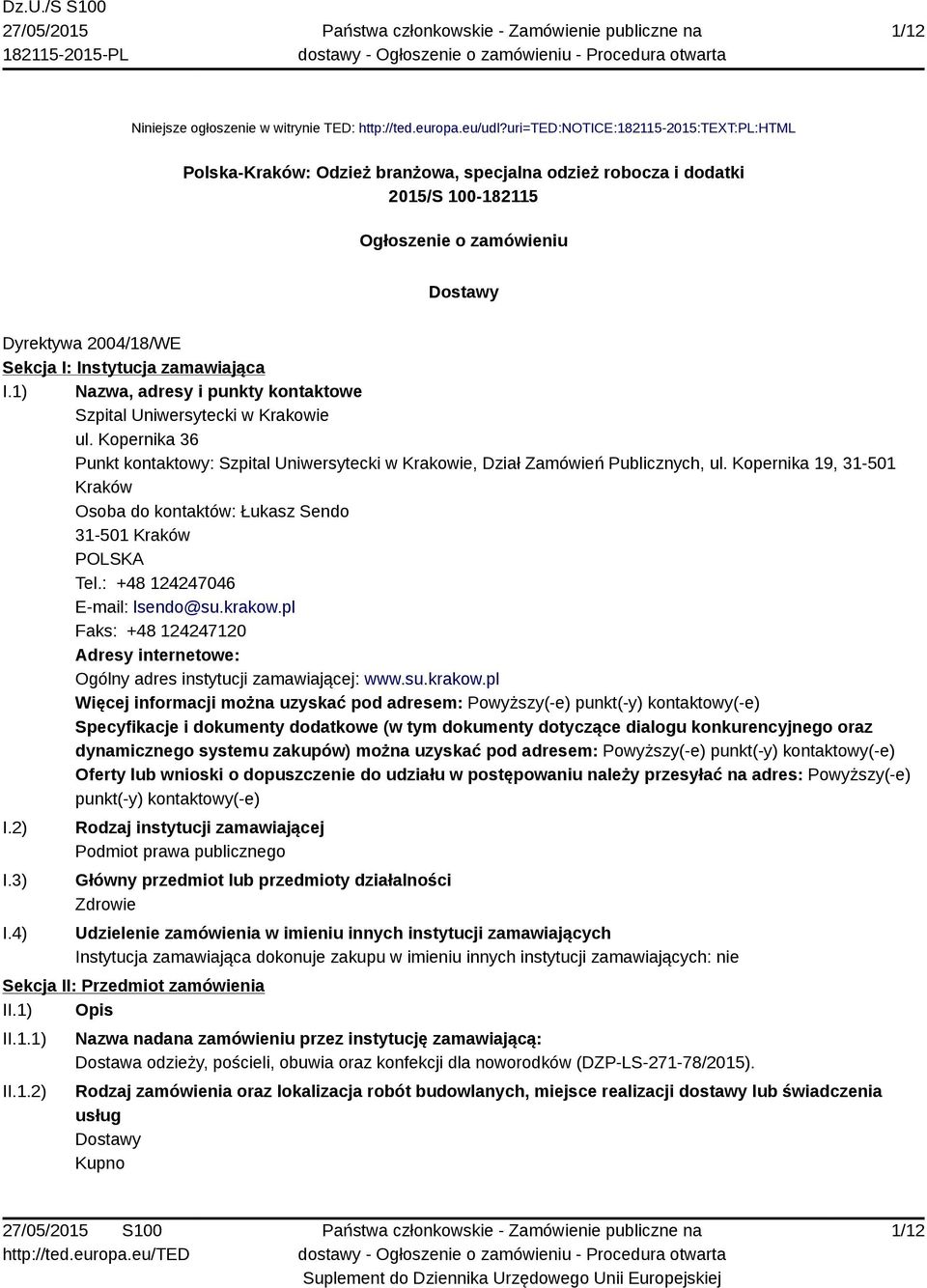 Dz.U./S S100
27/05/2015
182115-2015-PL

Państwa członkowskie - Zamówienie publiczne na dostawy - Ogłoszenie o zamówieniu - Procedura otwarta

1/12

Niniejsze ogłoszenie w witrynie TED: http://ted.europa.eu/udl?uri=TED:NOTICE:182115-2015:TEXT:PL:HTML

Polska-Kraków: Odzież branżowa, specjalna odzież robocza i dodatki
2015/S 100-182115

Ogłoszenie o zamówieniu

Dostawy

Dyrektywa 2004/18/WE
Sekcja I: Instytucja zamawiająca
I.1) Nazwa, adresy i punkty kontaktowe
Szpital Uniwersytecki w Krakowie
ul. Kopernika 36
Punkt kontaktowy: Szpital Uniwersytecki w Krakowie, Dział Zamówień Publicznych, ul. Kopernika 19, 31-501 Kraków
Osoba do kontaktów: Łukasz Sendo
31-501 Kraków
POLSKA
Tel.: +48 124247046
E-mail: lsendo@su.krakow.pl
Faks: +48 124247120
Adresy internetowe:
Ogólny adres instytucji zamawiającej: www.su.krakow.pl
Więcej informacji można uzyskać pod adresem: Powyższy(-e) punkt(-y) kontaktowy(-e)
Specyfikacje i dokumenty dodatkowe (w tym dokumenty dotyczące dialogu konkurencyjnego oraz dynamicznego systemu zakupów) można uzyskać pod adresem: Powyższy(-e) punkt(-y) kontaktowy(-e)
Oferty lub wnioski o dopuszczenie do udziału w postępowaniu należy przesyłać na adres: Powyższy(-e) punkt(-y) kontaktowy(-e)
I.2) Rodzaj instytucji zamawiającej
Podmiot prawa publicznego
I.3) Główny przedmiot lub przedmioty działalności
Zdrowie
I.4) Udzielenie zamówienia w imieniu innych instytucji zamawiających
Instytucja zamawiająca dokonuje zakupu w imieniu innych instytucji zamawiających: nie
Sekcja II: Przedmiot zamówienia
II.1) Opis
II.1.1) Nazwa nadana zamówieniu przez instytucję zamawiającą:
Dostawa odzieży, pościeli, obuwia oraz konfekcji dla noworodków (DZP-LS-271-78/2015).
II.1.2) Rodzaj zamówienia oraz lokalizacja robót budowlanych, miejsce realizacji dostawy lub świadczenia usług
Dostawy
Kupno

27/05/2015 S100
http://ted.europa.eu/TED

Państwa członkowskie - Zamówienie publiczne na dostawy - Ogłoszenie o zamówieniu - Procedura otwarta
Suplement do Dziennika Urzędowego Unii Europejskiej

1/12